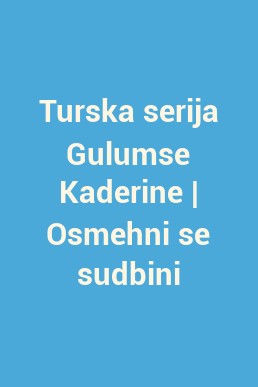 Turska serija Gulumse Kaderine | Osmehni se sudbini